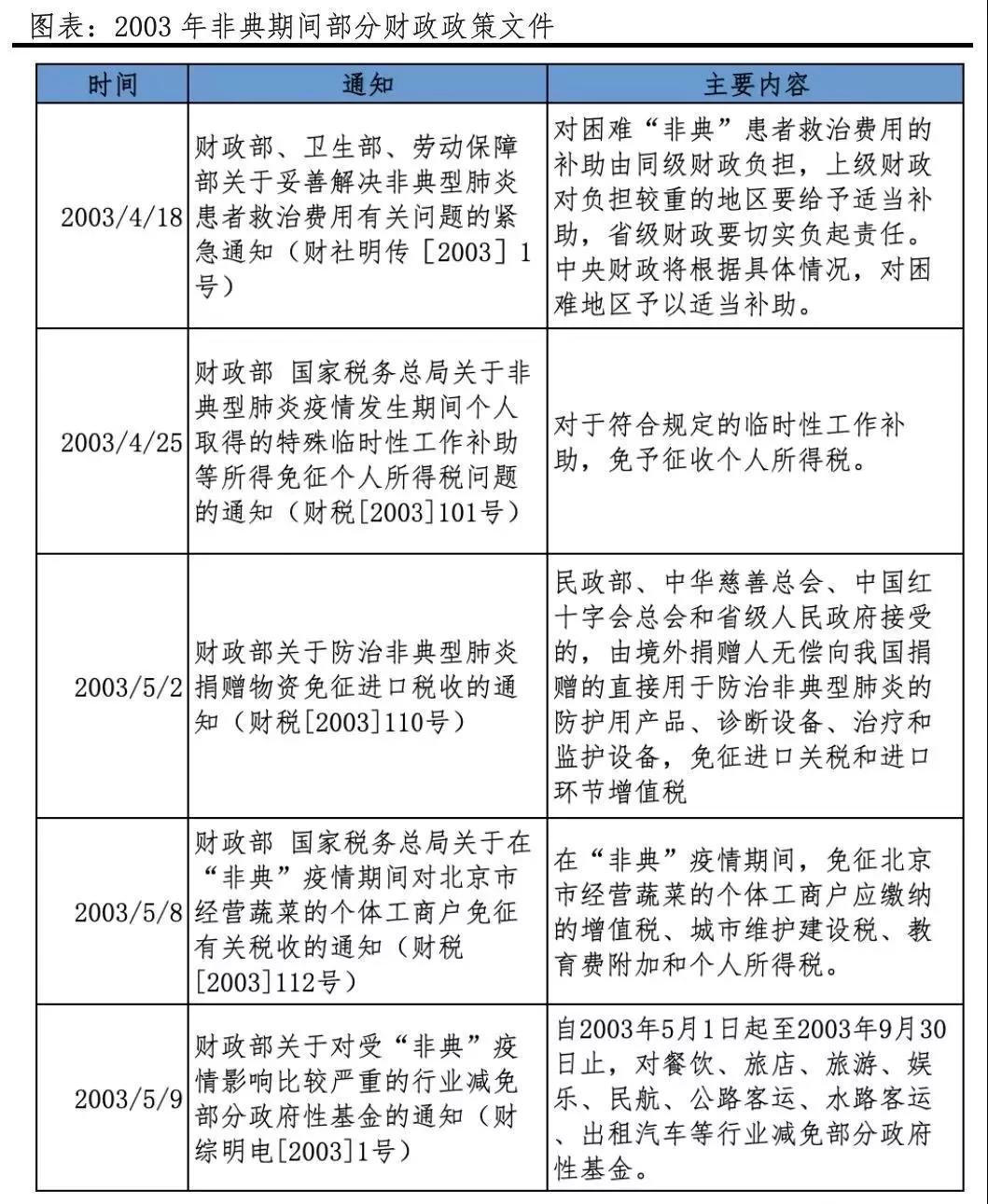 图表：2003 年非典期间部分财政政策文件

| 时间 | 通知 | 主要内容 |
|---|---|---|
| 2003/4/18 | 财政部、卫生部、劳动保障部关于妥善解决非典型肺炎患者救治费用有关问题的紧急通知（财社明传［2003］1号） | 对困难“非典”患者救治费用的补助由同级财政负担，上级财政对负担较重的地区要给予适当补助，省级财政要切实负起责任。中央财政将根据具体情况，对困难地区予以适当补助。 |
| 2003/4/25 | 财政部 国家税务总局关于非典型肺炎疫情发生期间个人取得的特殊临时性工作补助等所得免征个人所得税问题的通知（财税[2003]101号） | 对于符合规定的临时性工作补助，免予征收个人所得税。 |
| 2003/5/2 | 财政部关于防治非典型肺炎捐赠物资免征进口税收的通知（财税[2003]110号） | 民政部、中华慈善总会、中国红十字会总会和省级人民政府接受的，由境外捐赠人无偿向我国捐赠的直接用于防治非典型肺炎的防护用产品、诊断设备、治疗和监护设备，免征进口关税和进口环节增值税 |
| 2003/5/8 | 财政部 国家税务总局关于在“非典”疫情期间对北京市经营蔬菜的个体工商户免征有关税收的通知（财税[2003]112号） | 在“非典”疫情期间，免征北京市经营蔬菜的个体工商户应缴纳的增值税、城市维护建设税、教育费附加和个人所得税。 |
| 2003/5/9 | 财政部关于对受“非典”疫情影响比较严重的行业减免部分政府性基金的通知（财综明电[2003]1号） | 自2003年5月1日起至2003年9月30日止，对餐饮、旅店、旅游、娱乐、民航、公路客运、水路客运、出租汽车等行业减免部分政府性基金。 |